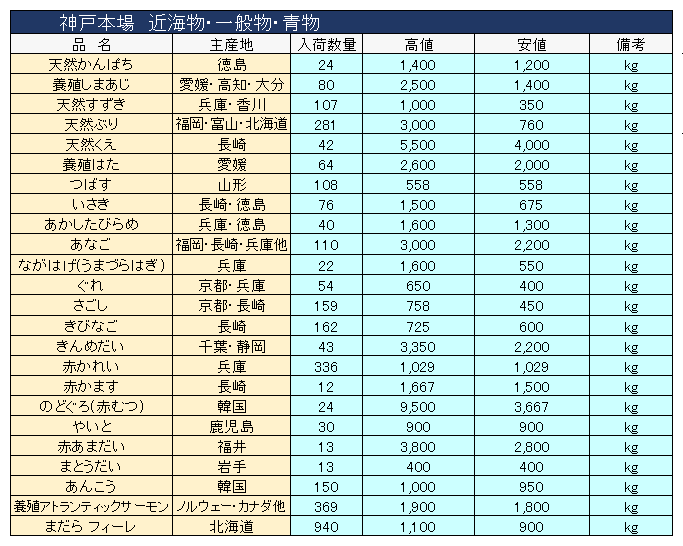 神戸本場　近海物・一般物・青物

| 品　名 | 主産地 | 入荷数量 | 高値 | 安値 | 備考 |
|---|---|---|---|---|---|
| 天然かんぱち | 徳島 | 24 | 1,400 | 1,200 | kg |
| 養殖しまあじ | 愛媛・高知・大分 | 80 | 2,500 | 1,400 | kg |
| 天然すずき | 兵庫・香川 | 107 | 1,000 | 350 | kg |
| 天然ぶり | 福岡・富山・北海道 | 281 | 3,000 | 760 | kg |
| 天然くえ | 長崎 | 42 | 5,500 | 4,000 | kg |
| 養殖はた | 愛媛 | 64 | 2,600 | 2,000 | kg |
| つばす | 山形 | 108 | 558 | 558 | kg |
| いさぎ | 長崎・徳島 | 76 | 1,500 | 675 | kg |
| あかしたびらめ | 兵庫・徳島 | 40 | 1,600 | 1,300 | kg |
| あなご | 福岡・長崎・兵庫他 | 110 | 3,000 | 2,200 | kg |
| ながはげ(うまづらはぎ) | 兵庫 | 22 | 1,600 | 550 | kg |
| ぐれ | 京都・兵庫 | 54 | 650 | 400 | kg |
| さごし | 京都・長崎 | 159 | 758 | 450 | kg |
| きびなご | 長崎 | 162 | 725 | 600 | kg |
| きんめだい | 千葉・静岡 | 43 | 3,350 | 2,200 | kg |
| 赤かれい | 兵庫 | 336 | 1,029 | 1,029 | kg |
| 赤かます | 長崎 | 12 | 1,667 | 1,500 | kg |
| のどぐろ(赤むつ) | 韓国 | 24 | 9,500 | 3,667 | kg |
| やいと | 鹿児島 | 30 | 900 | 900 | kg |
| 赤あまだい | 福井 | 13 | 3,800 | 2,800 | kg |
| まとうだい | 岩手 | 13 | 400 | 400 | kg |
| あんこう | 韓国 | 150 | 1,000 | 950 | kg |
| 養殖アトランティックサーモン | ノルウェー・カナダ他 | 369 | 1,900 | 1,800 | kg |
| まだら フィーレ | 北海道 | 940 | 1,100 | 900 | kg |